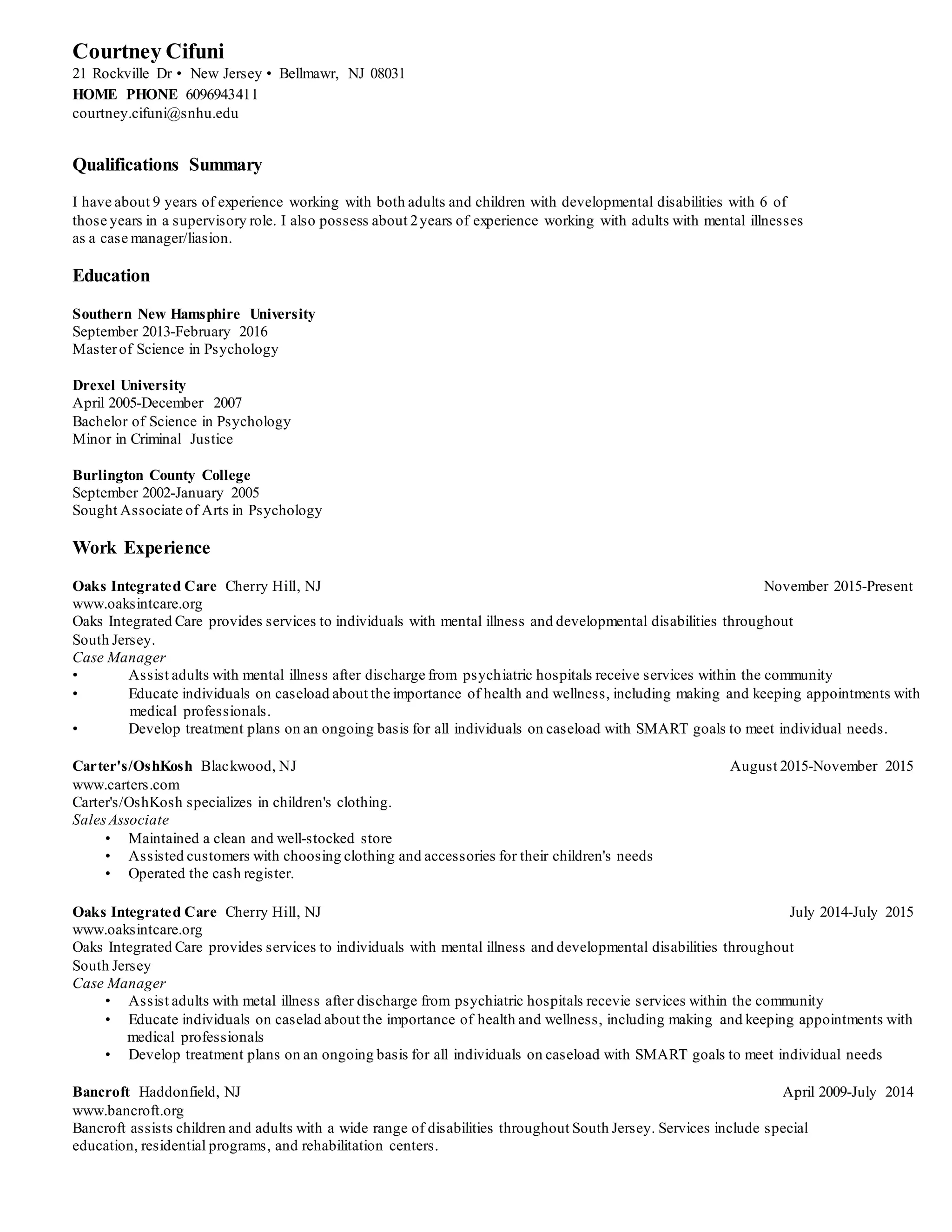 Courtney Cifuni
21 Rockville Dr • New Jersey • Bellmawr, NJ 08031
HOME PHONE 6096943411
courtney.cifuni@snhu.edu

Qualifications Summary

I have about 9 years of experience working with both adults and children with developmental disabilities with 6 of those years in a supervisory role. I also possess about 2 years of experience working with adults with mental illnesses as a case manager/liasion.

Education

Southern New Hamsphire University
September 2013-February 2016
Master of Science in Psychology

Drexel University
April 2005-December 2007
Bachelor of Science in Psychology
Minor in Criminal Justice

Burlington County College
September 2002-January 2005
Sought Associate of Arts in Psychology

Work Experience

Oaks Integrated Care Cherry Hill, NJ November 2015-Present
www.oaksintcare.org
Oaks Integrated Care provides services to individuals with mental illness and developmental disabilities throughout South Jersey.
Case Manager
• Assist adults with mental illness after discharge from psychiatric hospitals receive services within the community
• Educate individuals on caseload about the importance of health and wellness, including making and keeping appointments with medical professionals.
• Develop treatment plans on an ongoing basis for all individuals on caseload with SMART goals to meet individual needs.

Carter's/OshKosh Blackwood, NJ August 2015-November 2015
www.carters.com
Carter's/OshKosh specializes in children's clothing.
Sales Associate
• Maintained a clean and well-stocked store
• Assisted customers with choosing clothing and accessories for their children's needs
• Operated the cash register.

Oaks Integrated Care Cherry Hill, NJ July 2014-July 2015
www.oaksintcare.org
Oaks Integrated Care provides services to individuals with mental illness and developmental disabilities throughout South Jersey
Case Manager
• Assist adults with metal illness after discharge from psychiatric hospitals recevie services within the community
• Educate individuals on caselad about the importance of health and wellness, including making and keeping appointments with medical professionals
• Develop treatment plans on an ongoing basis for all individuals on caseload with SMART goals to meet individual needs

Bancroft Haddonfield, NJ April 2009-July 2014
www.bancroft.org
Bancroft assists children and adults with a wide range of disabilities throughout South Jersey. Services include special education, residential programs, and rehabilitation centers.